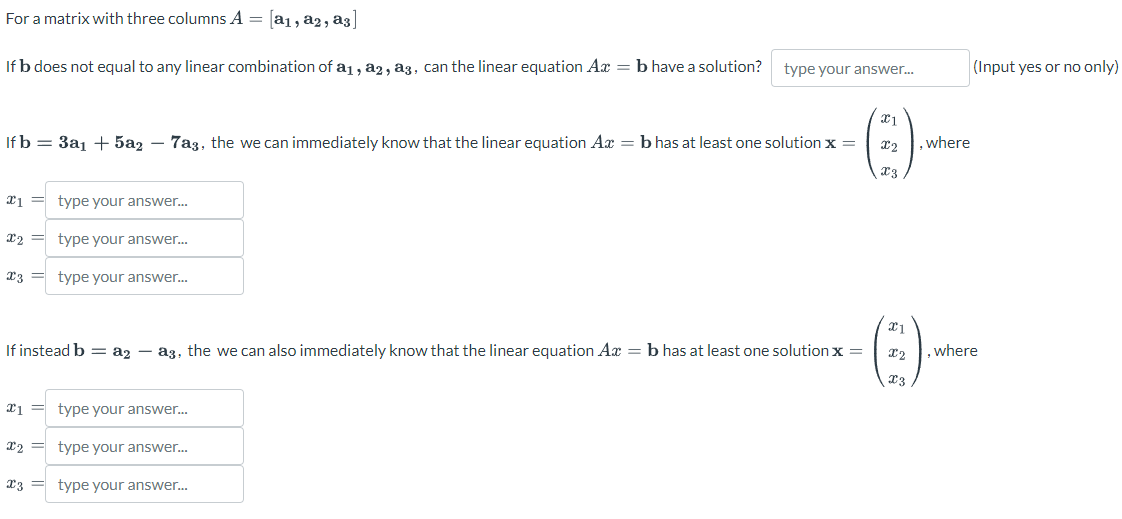 For a matrix with three columns $A = [\mathbf{a_1}, \mathbf{a_2}, \mathbf{a_3}]$

If $\mathbf{b}$ does not equal to any linear combination of $\mathbf{a_1}, \mathbf{a_2}, \mathbf{a_3}$, can the linear equation $Ax = \mathbf{b}$ have a solution? type your answer... (Input yes or no only)

If $\mathbf{b} = 3\mathbf{a_1} + 5\mathbf{a_2} - 7\mathbf{a_3}$, the we can immediately know that the linear equation $Ax = \mathbf{b}$ has at least one solution $\mathbf{x} = \begin{pmatrix} x_1 \\ x_2 \\ x_3 \end{pmatrix}$, where

$x_1 =$ type your answer...

$x_2 =$ type your answer...

$x_3 =$ type your answer...

If instead $\mathbf{b} = \mathbf{a_2} - \mathbf{a_3}$, the we can also immediately know that the linear equation $Ax = \mathbf{b}$ has at least one solution $\mathbf{x} = \begin{pmatrix} x_1 \\ x_2 \\ x_3 \end{pmatrix}$, where

$x_1 =$ type your answer...

$x_2 =$ type your answer...

$x_3 =$ type your answer...